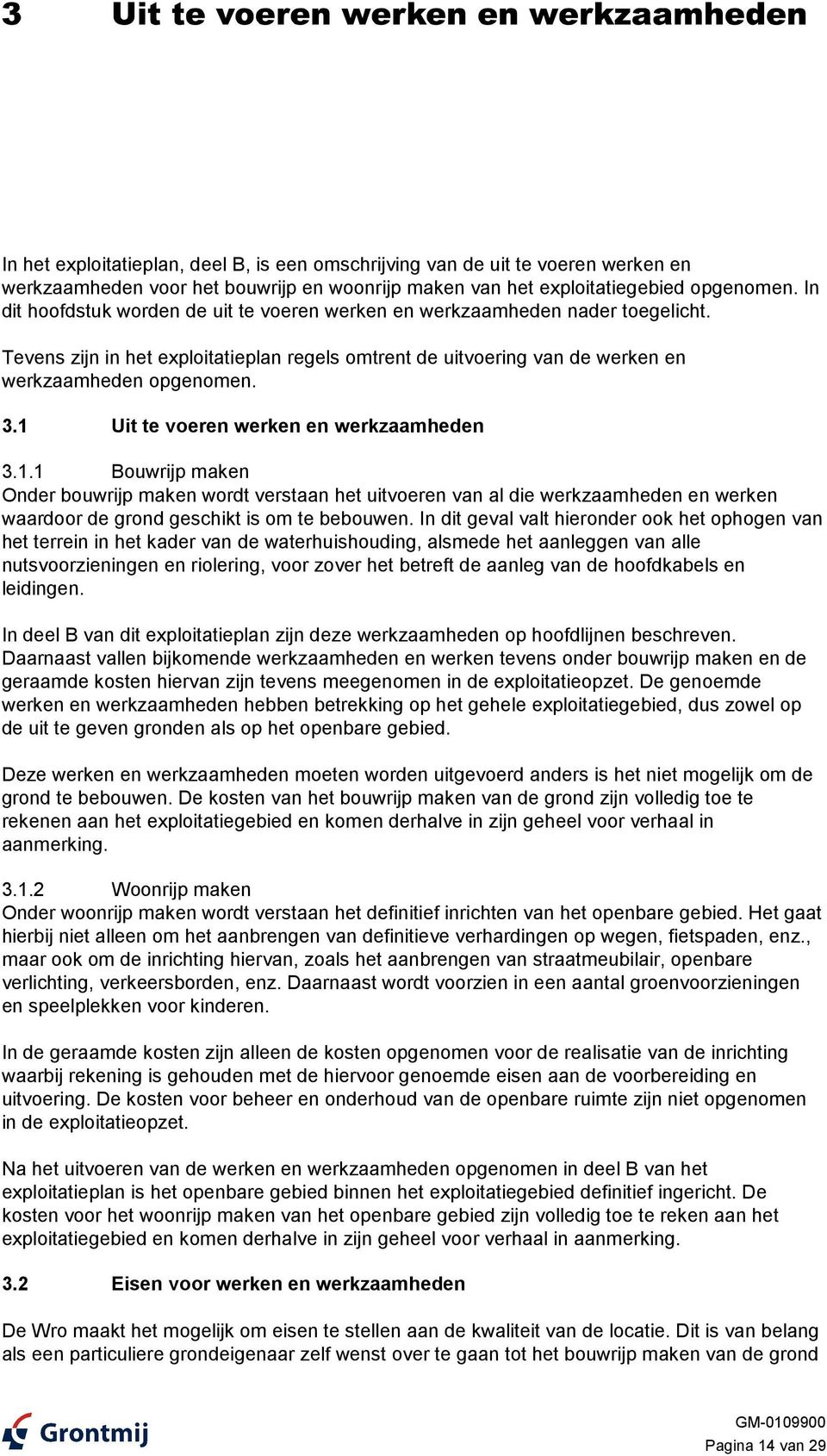 3 Uit te voeren werken en werkzaamheden

In het exploitatieplan, deel B, is een omschrijving van de uit te voeren werken en werkzaamheden voor het bouwrijp en woonrijp maken van het exploitatiegebied opgenomen. In dit hoofdstuk worden de uit te voeren werken en werkzaamheden nader toegelicht.

Tevens zijn in het exploitatieplan regels omtrent de uitvoering van de werken en werkzaamheden opgenomen.

3.1 Uit te voeren werken en werkzaamheden

3.1.1 Bouwrijp maken
Onder bouwrijp maken wordt verstaan het uitvoeren van al die werkzaamheden en werken waardoor de grond geschikt is om te bebouwen. In dit geval valt hieronder ook het ophogen van het terrein in het kader van de waterhuishouding, alsmede het aanleggen van alle nutsvoorzieningen en riolering, voor zover het betreft de aanleg van de hoofdkabels en leidingen.

In deel B van dit exploitatieplan zijn deze werkzaamheden op hoofdlijnen beschreven. Daarnaast vallen bijkomende werkzaamheden en werken tevens onder bouwrijp maken en de geraamde kosten hiervan zijn tevens meegenomen in de exploitatieopzet. De genoemde werken en werkzaamheden hebben betrekking op het gehele exploitatiegebied, dus zowel op de uit te geven gronden als op het openbare gebied.

Deze werken en werkzaamheden moeten worden uitgevoerd anders is het niet mogelijk om de grond te bebouwen. De kosten van het bouwrijp maken van de grond zijn volledig toe te rekenen aan het exploitatiegebied en komen derhalve in zijn geheel voor verhaal in aanmerking.

3.1.2 Woonrijp maken
Onder woonrijp maken wordt verstaan het definitief inrichten van het openbare gebied. Het gaat hierbij niet alleen om het aanbrengen van definitieve verhardingen op wegen, fietspaden, enz., maar ook om de inrichting hiervan, zoals het aanbrengen van straatmeubilair, openbare verlichting, verkeersborden, enz. Daarnaast wordt voorzien in een aantal groenvoorzieningen en speelplekken voor kinderen.

In de geraamde kosten zijn alleen de kosten opgenomen voor de realisatie van de inrichting waarbij rekening is gehouden met de hiervoor genoemde eisen aan de voorbereiding en uitvoering. De kosten voor beheer en onderhoud van de openbare ruimte zijn niet opgenomen in de exploitatieopzet.

Na het uitvoeren van de werken en werkzaamheden opgenomen in deel B van het exploitatieplan is het openbare gebied binnen het exploitatiegebied definitief ingericht. De kosten voor het woonrijp maken van het openbare gebied zijn volledig toe te reken aan het exploitatiegebied en komen derhalve in zijn geheel voor verhaal in aanmerking.

3.2 Eisen voor werken en werkzaamheden

De Wro maakt het mogelijk om eisen te stellen aan de kwaliteit van de locatie. Dit is van belang als een particuliere grondeigenaar zelf wenst over te gaan tot het bouwrijp maken van de grond

Grontmij

GM-0109900
Pagina 14 van 29